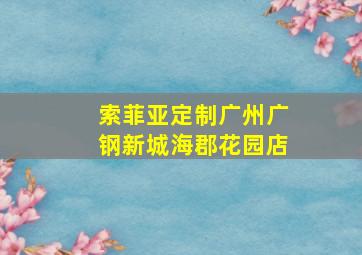 索菲亚定制广州广钢新城海郡花园店